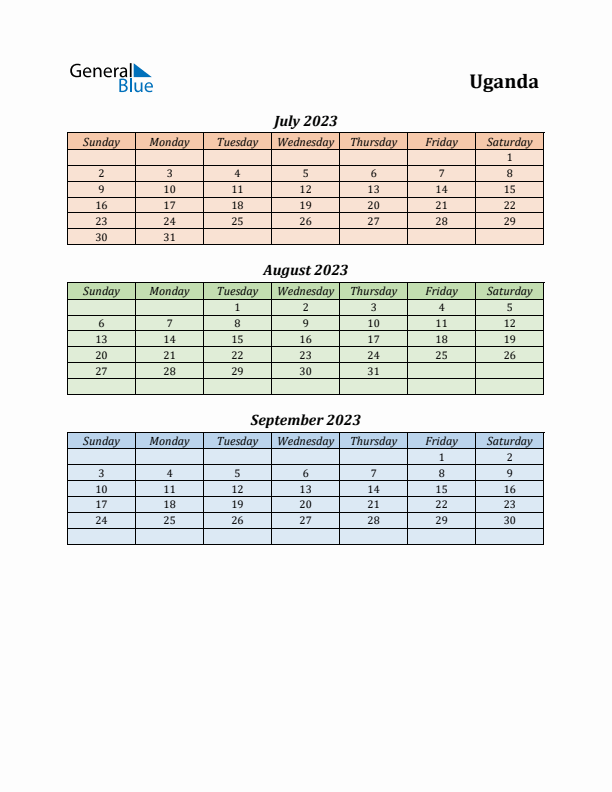 General Blue

Uganda

July 2023

| Sunday | Monday | Tuesday | Wednesday | Thursday | Friday | Saturday |
|---|---|---|---|---|---|---|
| | | | | | | 1 |
| 2 | 3 | 4 | 5 | 6 | 7 | 8 |
| 9 | 10 | 11 | 12 | 13 | 14 | 15 |
| 16 | 17 | 18 | 19 | 20 | 21 | 22 |
| 23 | 24 | 25 | 26 | 27 | 28 | 29 |
| 30 | 31 | | | | | |

August 2023

| Sunday | Monday | Tuesday | Wednesday | Thursday | Friday | Saturday |
|---|---|---|---|---|---|---|
| | | 1 | 2 | 3 | 4 | 5 |
| 6 | 7 | 8 | 9 | 10 | 11 | 12 |
| 13 | 14 | 15 | 16 | 17 | 18 | 19 |
| 20 | 21 | 22 | 23 | 24 | 25 | 26 |
| 27 | 28 | 29 | 30 | 31 | | |
| | | | | | | |

September 2023

| Sunday | Monday | Tuesday | Wednesday | Thursday | Friday | Saturday |
|---|---|---|---|---|---|---|
| | | | | | 1 | 2 |
| 3 | 4 | 5 | 6 | 7 | 8 | 9 |
| 10 | 11 | 12 | 13 | 14 | 15 | 16 |
| 17 | 18 | 19 | 20 | 21 | 22 | 23 |
| 24 | 25 | 26 | 27 | 28 | 29 | 30 |
| | | | | | | |